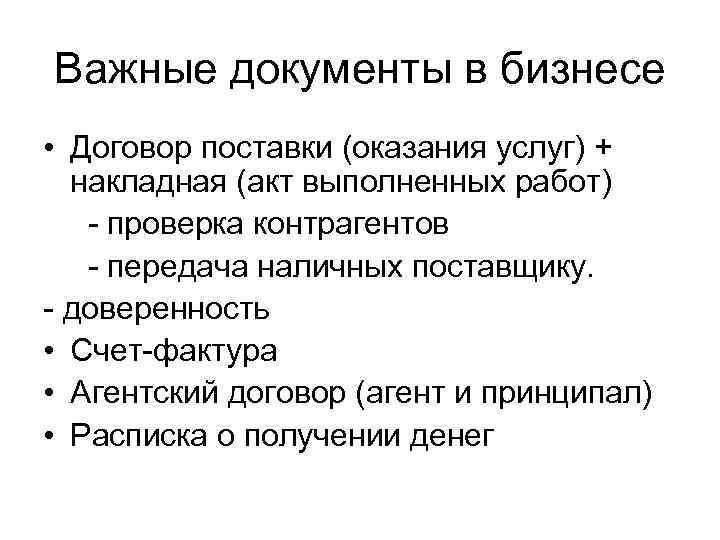 Важные документы в бизнесе

• Договор поставки (оказания услуг) + накладная (акт выполненных работ)
- проверка контрагентов
- передача наличных поставщику.
- доверенность
• Счет-фактура
• Агентский договор (агент и принципал)
• Расписка о получении денег